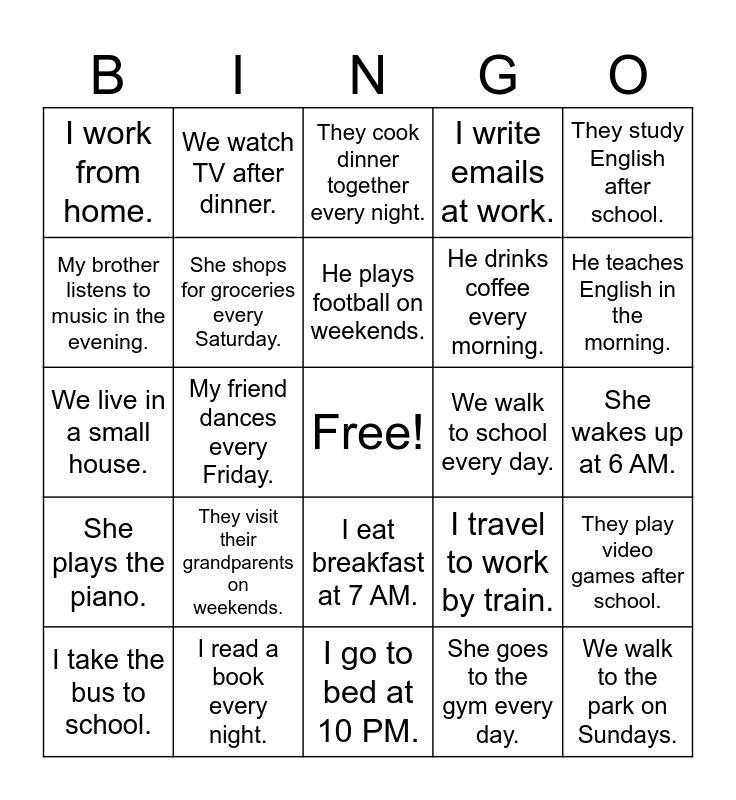 | B | I | N | G | O |
|---|---|---|---|---|
| I work from home. | We watch TV after dinner. | They cook dinner together every night. | I write emails at work. | They study English after school. |
| My brother listens to music in the evening. | She shops for groceries every Saturday. | He plays football on weekends. | He drinks coffee every morning. | He teaches English in the morning. |
| We live in a small house. | My friend dances every Friday. | Free! | We walk to school every day. | She wakes up at 6 AM. |
| She plays the piano. | They visit their grandparents on weekends. | I eat breakfast at 7 AM. | I travel to work by train. | They play video games after school. |
| I take the bus to school. | I read a book every night. | I go to bed at 10 PM. | She goes to the gym every day. | We walk to the park on Sundays. |